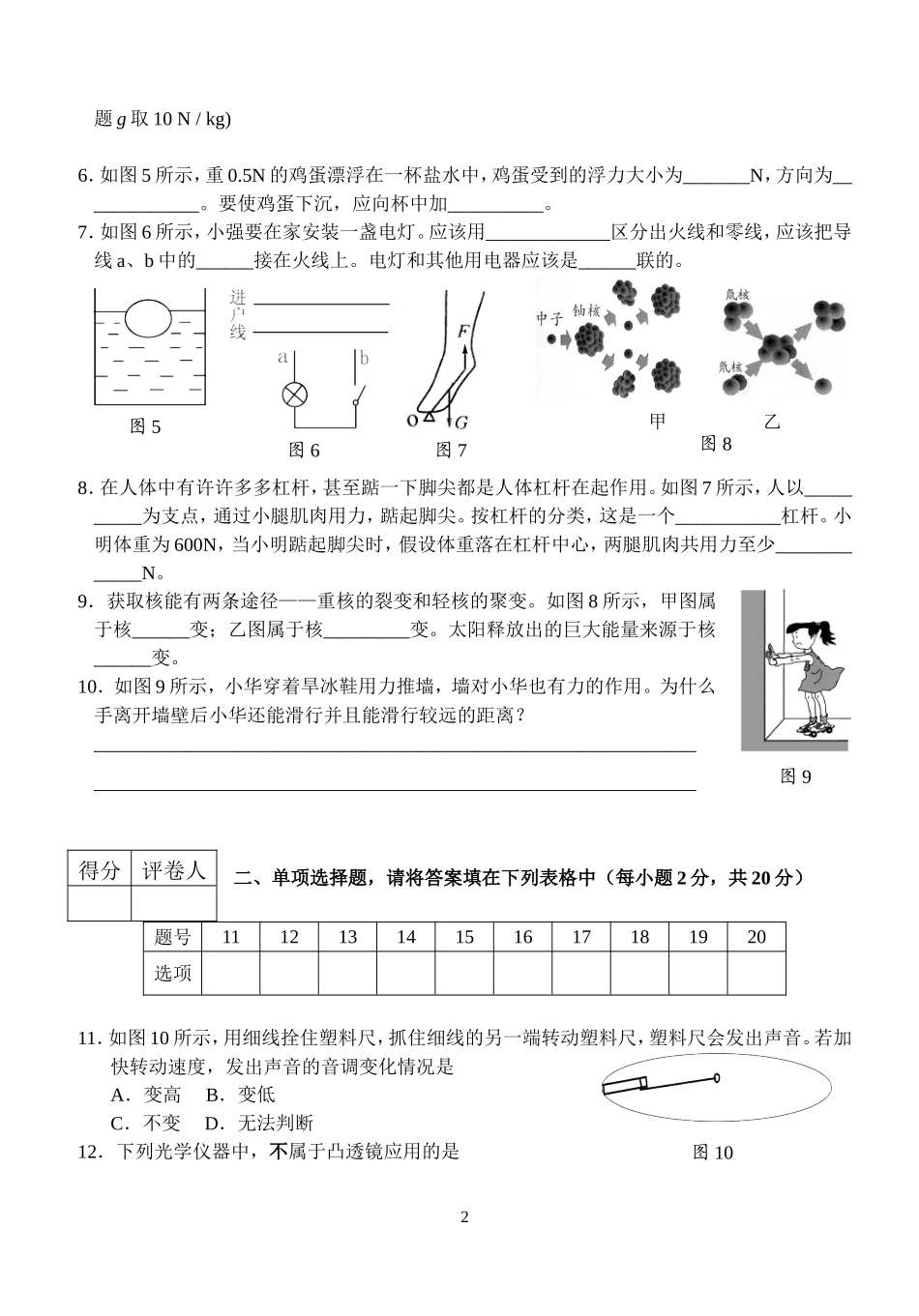 题 $g$ 取 10 N / kg)

6. 如图 5 所示，重 0.5N 的鸡蛋漂浮在一杯盐水中，鸡蛋受到的浮力大小为_______N，方向为_____________。要使鸡蛋下沉，应向杯中加__________。

7. 如图 6 所示，小强要在家安装一盏电灯。应该用_____________区分出火线和零线，应该把导线 a、b 中的______接在火线上。电灯和其他用电器应该是______联的。

图 5

进户线

a b

图 6

F

O G

图 7

中子 铀核

甲

氘核

氚核

乙

图 8

8. 在人体中有许许多多杠杆，甚至踮一下脚尖都是人体杠杆在起作用。如图 7 所示，人以__________为支点，通过小腿肌肉用力，踮起脚尖。按杠杆的分类，这是一个___________杠杆。小明体重为 600N，当小明踮起脚尖时，假设体重落在杠杆中心，两腿肌肉共用力至少_____________N。

9．获取核能有两条途径——重核的裂变和轻核的聚变。如图 8 所示，甲图属于核______变；乙图属于核_________变。太阳释放出的巨大能量来源于核______变。

10．如图 9 所示，小华穿着旱冰鞋用力推墙，墙对小华也有力的作用。为什么手离开墙壁后小华还能滑行并且能滑行较远的距离？

________________________________________________________________

________________________________________________________________

图 9

| 得分 | 评卷人 |
|---|---|
| | |

二、单项选择题，请将答案填在下列表格中（每小题 2 分，共 20 分）

| 题号 | 11 | 12 | 13 | 14 | 15 | 16 | 17 | 18 | 19 | 20 |
|---|---|---|---|---|---|---|---|---|---|---|
| 选项 | | | | | | | | | | |

11. 如图 10 所示，用细线拴住塑料尺，抓住细线的另一端转动塑料尺，塑料尺会发出声音。若加快转动速度，发出声音的音调变化情况是

A．变高 B．变低

C．不变 D．无法判断

图 10

12．下列光学仪器中，不属于凸透镜应用的是

2